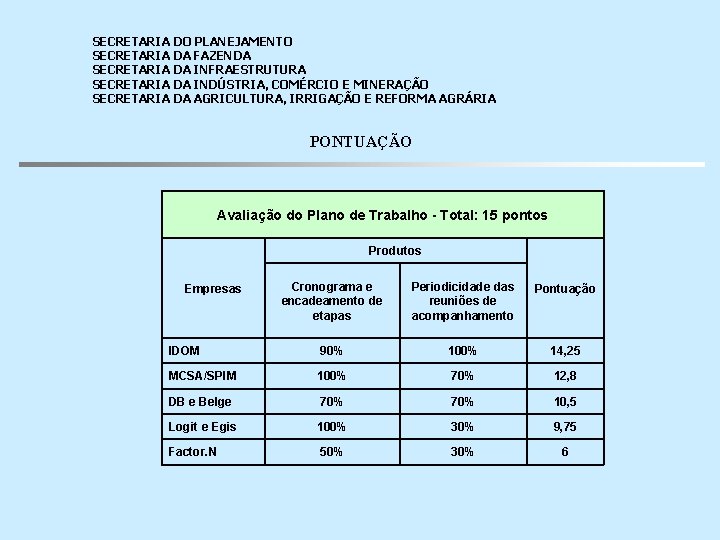 SECRETARIA DO PLANEJAMENTO
SECRETARIA DA FAZENDA
SECRETARIA DA INFRAESTRUTURA
SECRETARIA DA INDÚSTRIA, COMÉRCIO E MINERAÇÃO
SECRETARIA DA AGRICULTURA, IRRIGAÇÃO E REFORMA AGRÁRIA

PONTUAÇÃO

Avaliação do Plano de Trabalho - Total: 15 pontos

| Empresas | Produtos: Cronograma e encadeamento de etapas | Produtos: Periodicidade das reuniões de acompanhamento | Pontuação |
|---|---|---|---|
| IDOM | 90% | 100% | 14,25 |
| MCSA/SPIM | 100% | 70% | 12,8 |
| DB e Belge | 70% | 70% | 10,5 |
| Logit e Egis | 100% | 30% | 9,75 |
| Factor.N | 50% | 30% | 6 |